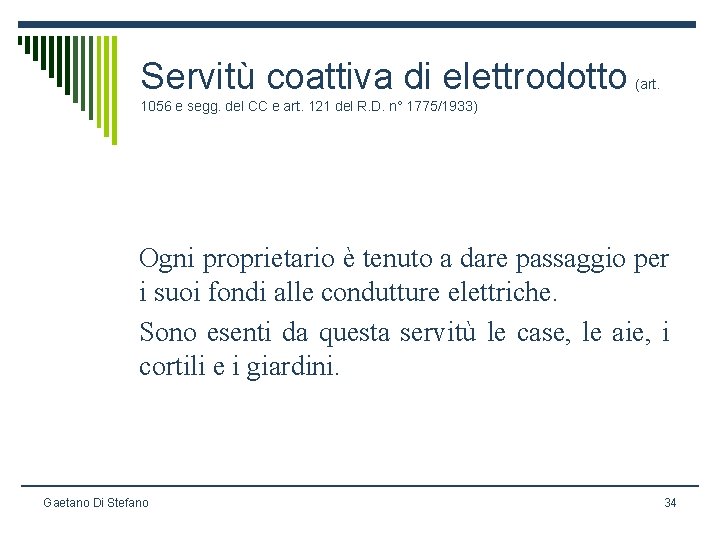 Servitù coattiva di elettrodotto (art. 1056 e segg. del CC e art. 121 del R.D. n° 1775/1933)

Ogni proprietario è tenuto a dare passaggio per i suoi fondi alle condutture elettriche.

Sono esenti da questa servitù le case, le aie, i cortili e i giardini.

Gaetano Di Stefano

34